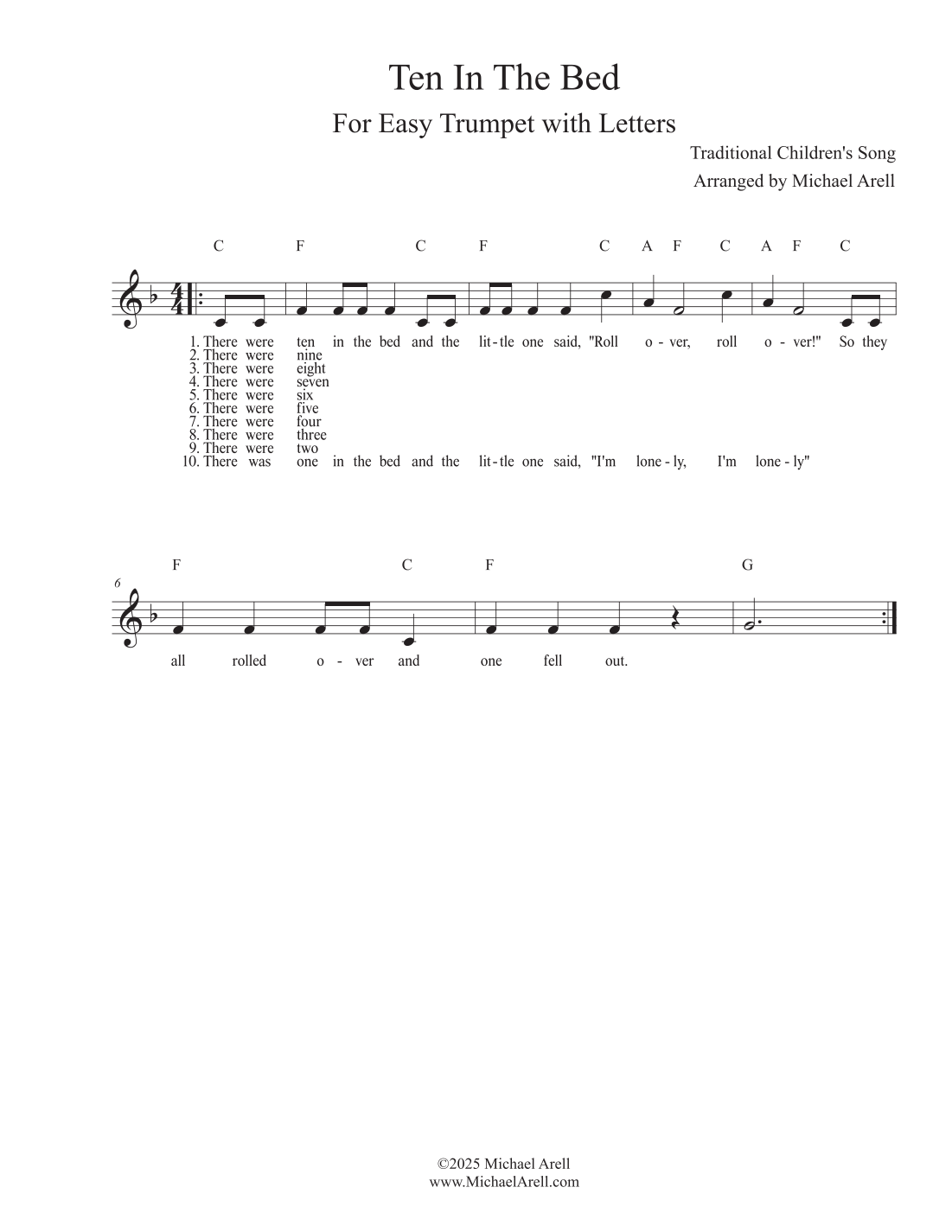 Ten In The Bed

For Easy Trumpet with Letters

Traditional Children's Song
Arranged by Michael Arell

C F C F C A F C A F C

1. There were ten in the bed and the lit-tle one said, "Roll o-ver, roll o-ver!" So they
2. There were nine
3. There were eight
4. There were seven
5. There were six
6. There were five
7. There were four
8. There were three
9. There were two
10. There was one in the bed and the lit-tle one said, "I'm lone-ly, I'm lone-ly"

6

F C F G

all rolled o-ver and one fell out.

©2025 Michael Arell
www.MichaelArell.com